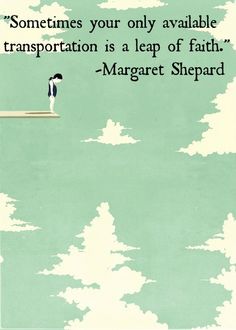 "Sometimes your only available transportation is a leap of faith."
-Margaret Shepard